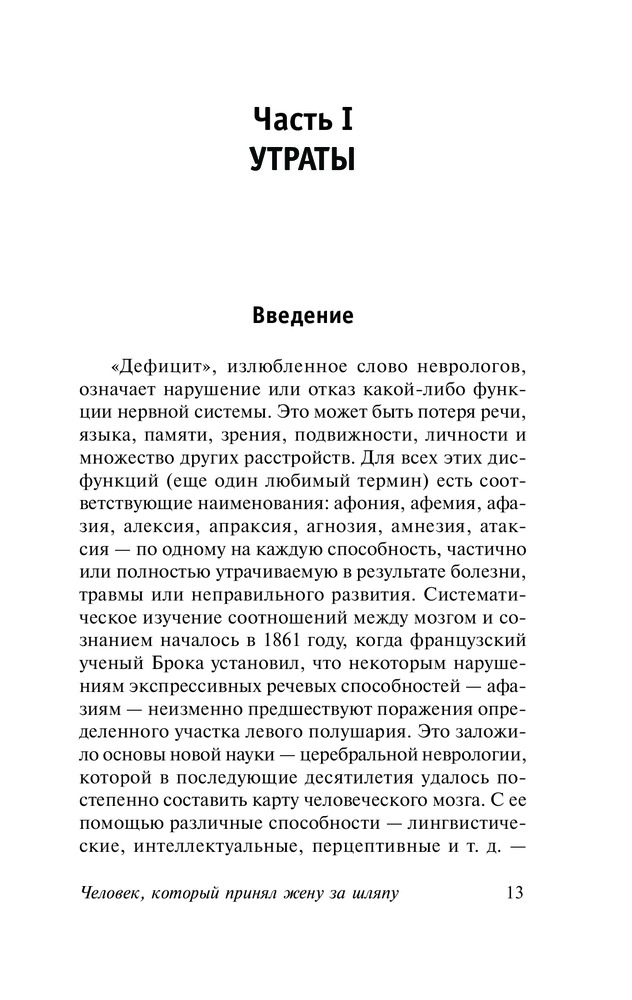 Часть I
УТРАТЫ

Введение

«Дефицит», излюбленное слово неврологов, означает нарушение или отказ какой-либо функции нервной системы. Это может быть потеря речи, языка, памяти, зрения, подвижности, личности и множество других расстройств. Для всех этих дисфункций (еще один любимый термин) есть соответствующие наименования: афония, афемия, афазия, алексия, апраксия, агнозия, амнезия, атаксия — по одному на каждую способность, частично или полностью утрачиваемую в результате болезни, травмы или неправильного развития. Систематическое изучение соотношений между мозгом и сознанием началось в 1861 году, когда французский ученый Брока установил, что некоторым нарушениям экспрессивных речевых способностей — афазиям — неизменно предшествуют поражения определенного участка левого полушария. Это заложило основы новой науки — церебральной неврологии, которой в последующие десятилетия удалось постепенно составить карту человеческого мозга. С ее помощью различные способности — лингвистические, интеллектуальные, перцептивные и т. д. —

Человек, который принял жену за шляпу 13